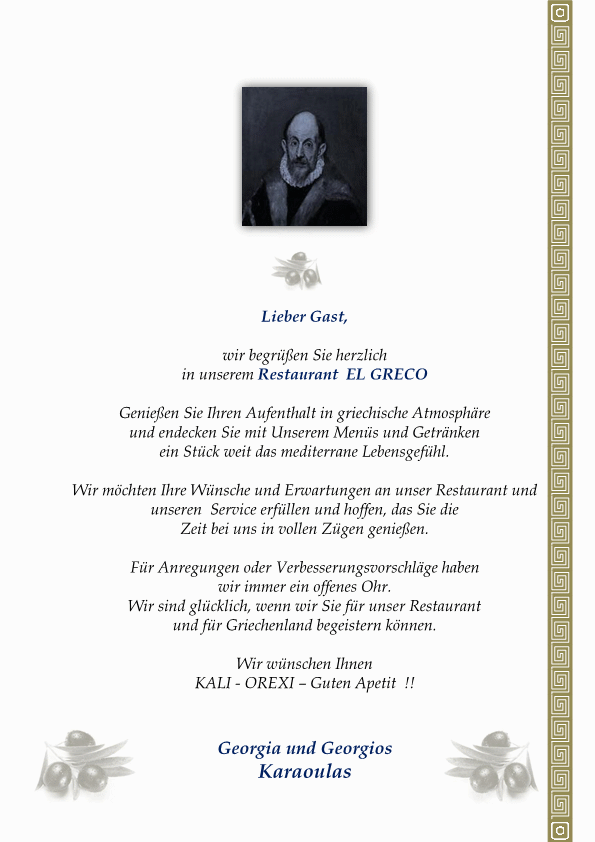 Lieber Gast,

wir begrüßen Sie herzlich in unserem Restaurant EL GRECO

Genießen Sie Ihren Aufenthalt in griechische Atmosphäre und endecken Sie mit Unserem Menüs und Getränken ein Stück weit das mediterrane Lebensgefühl.

Wir möchten Ihre Wünsche und Erwartungen an unser Restaurant und unseren Service erfüllen und hoffen, das Sie die Zeit bei uns in vollen Zügen genießen.

Für Anregungen oder Verbesserungsvorschläge haben wir immer ein offenes Ohr. Wir sind glücklich, wenn wir Sie für unser Restaurant und für Griechenland begeistern können.

Wir wünschen Ihnen KALI - OREXI – Guten Apetit !!

Georgia und Georgios Karaoulas